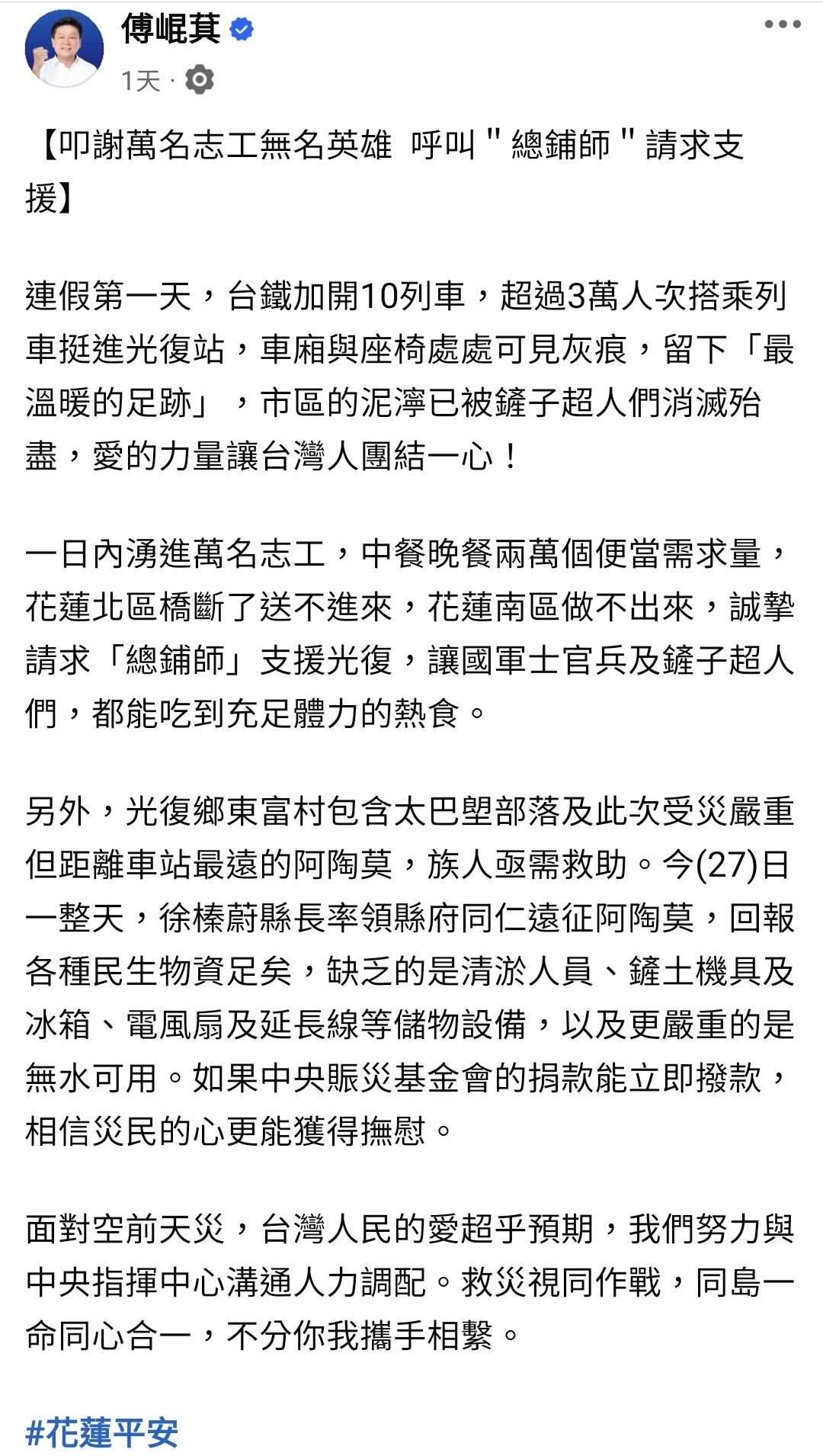 傅崐萁

1天 ·

【叩謝萬名志工無名英雄 呼叫 " 總鋪師 " 請求支援】

連假第一天，台鐵加開10列車，超過3萬人次搭乘列車挺進光復站，車廂與座椅處處可見灰痕，留下「最溫暖的足跡」，市區的泥濘已被鏟子超人們消滅殆盡，愛的力量讓台灣人團結一心！

一日內湧進萬名志工，中餐晚餐兩萬個便當需求量，花蓮北區橋斷了送不進來，花蓮南區做不出來，誠摯請求「總鋪師」支援光復，讓國軍士官兵及鏟子超人們，都能吃到充足體力的熱食。

另外，光復鄉東富村包含太巴塱部落及此次受災嚴重但距離車站最遠的阿陶莫，族人亟需救助。今(27)日一整天，徐榛蔚縣長率領縣府同仁遠征阿陶莫，回報各種民生物資足矣，缺乏的是清淤人員、鏟土機具及冰箱、電風扇及延長線等儲物設備，以及更嚴重的是無水可用。如果中央賑災基金會的捐款能立即撥款，相信災民的心更能獲得撫慰。

面對空前天災，台灣人民的愛超乎預期，我們努力與中央指揮中心溝通人力調配。救災視同作戰，同島一命同心合一，不分你我攜手相繫。

#花蓮平安